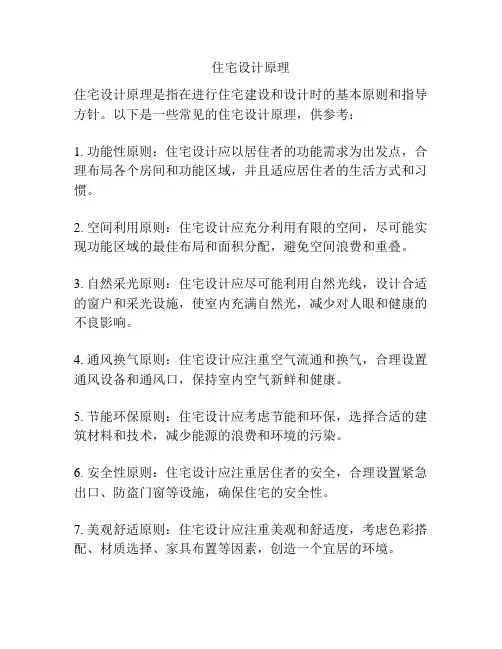 住宅设计原理

住宅设计原理是指在进行住宅建设和设计时的基本原则和指导方针。以下是一些常见的住宅设计原理，供参考：

1. 功能性原则：住宅设计应以居住者的功能需求为出发点，合理布局各个房间和功能区域，并且适应居住者的生活方式和习惯。

2. 空间利用原则：住宅设计应充分利用有限的空间，尽可能实现功能区域的最佳布局和面积分配，避免空间浪费和重叠。

3. 自然采光原则：住宅设计应尽可能利用自然光线，设计合适的窗户和采光设施，使室内充满自然光，减少对人眼和健康的不良影响。

4. 通风换气原则：住宅设计应注重空气流通和换气，合理设置通风设备和通风口，保持室内空气新鲜和健康。

5. 节能环保原则：住宅设计应考虑节能和环保，选择合适的建筑材料和技术，减少能源的浪费和环境的污染。

6. 安全性原则：住宅设计应注重居住者的安全，合理设置紧急出口、防盗门窗等设施，确保住宅的安全性。

7. 美观舒适原则：住宅设计应注重美观和舒适度，考虑色彩搭配、材质选择、家具布置等因素，创造一个宜居的环境。